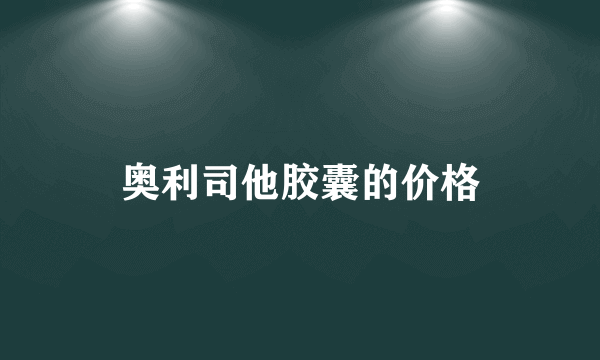 奥利司他胶囊的价格